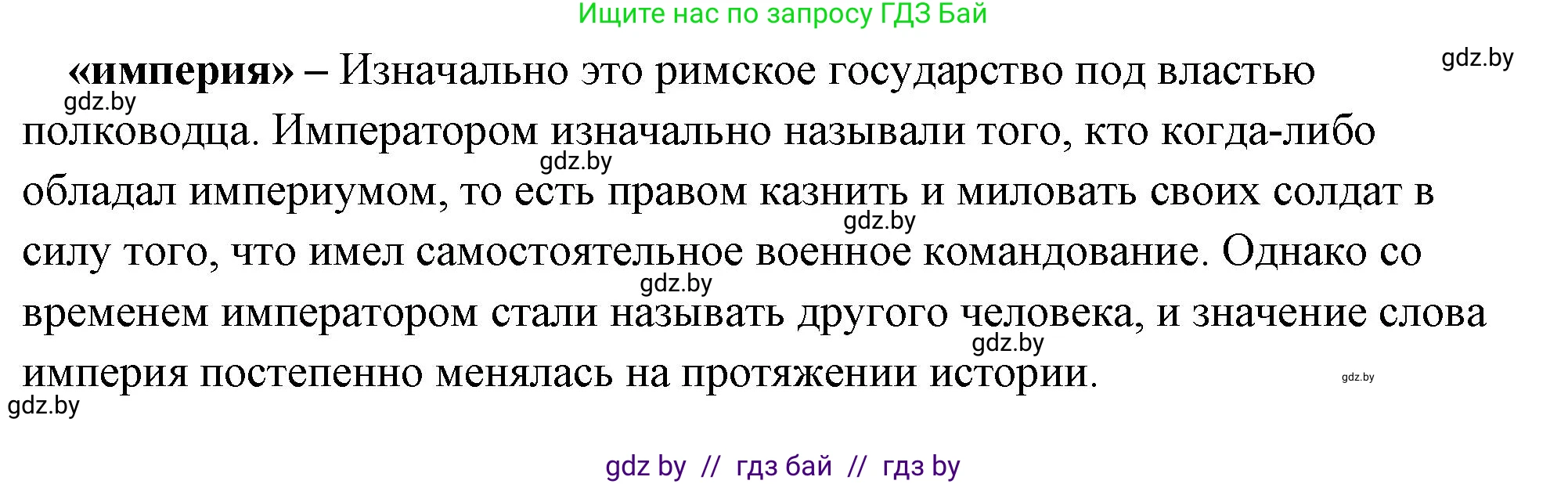 Ищите нас по запросу ГДЗ Бай

gdz.by

«империя» – Изначально это римское государство под властью полководца. Императором изначально называли того, кто когда-либо обладал империумом, то есть правом казнить и миловать своих солдат в силу того, что имел самостоятельное военное командование. Однако со временем императором стали называть другого человека, и значение слова империя постепенно менялась на протяжении истории.

gdz.by
gdz.by
gdz.by
gdz.by
gdz.by
gdz.by
gdz.by

gdz by // гдз бай // гдз by